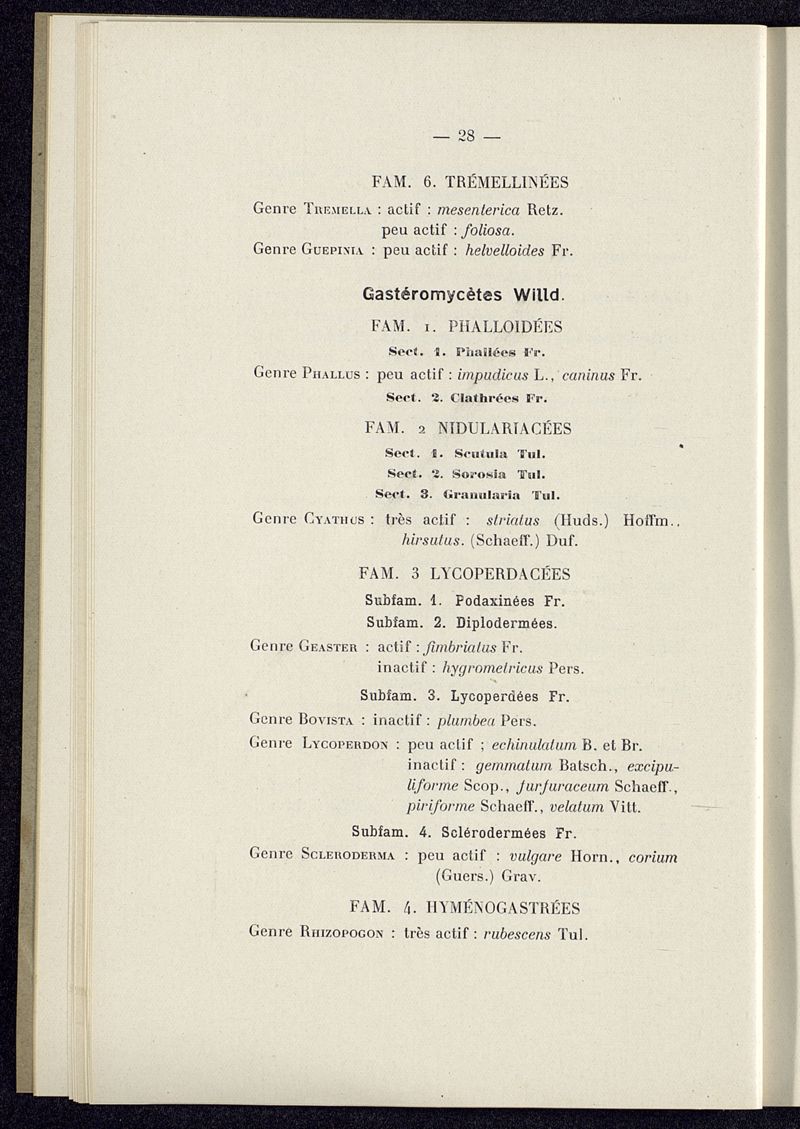 — 28 —

FAM. 6. TRÉMELLINÉES

Genre Tremella : actif : mesenterica Retz.
peu actif : foliosa.
Genre Guepinia : peu actif : helvelloides Fr.

Gastéromycètes Willd.

FAM. 1. PHALLOIDÉES

Sect. 1. Phallées Fr.

Genre Phallus : peu actif : impudicus L., caninus Fr.

Sect. 2. Clathrées Fr.

FAM. 2 NIDULARIACÉES

Sect. 1. Scutula Tul.
Sect. 2. Sorosia Tul.
Sect. 3. Granularia Tul.

Genre Cyathus : très actif : striatus (Huds.) Hoffm., hirsutus. (Schaeff.) Duf.

FAM. 3 LYCOPERDACÉES

Subfam. 1. Podaxinées Fr.
Subfam. 2. Diplodermées.

Genre Geaster : actif : fimbriatus Fr.
inactif : hygrometricus Pers.

Subfam. 3. Lycoperdées Fr.

Genre Bovista : inactif : plumbea Pers.
Genre Lycoperdon : peu actif ; echinulatum B. et Br.
inactif : gemmatum Batsch., excipuliforme Scop., furfuraceum Schaeff., piriforme Schaeff., velatum Vitt.

Subfam. 4. Sclérodermées Fr.

Genre Scleroderma : peu actif : vulgare Horn., corium (Guers.) Grav.

FAM. 4. HYMÉNOGASTRÉES

Genre Rhizopogon : très actif : rubescens Tul.